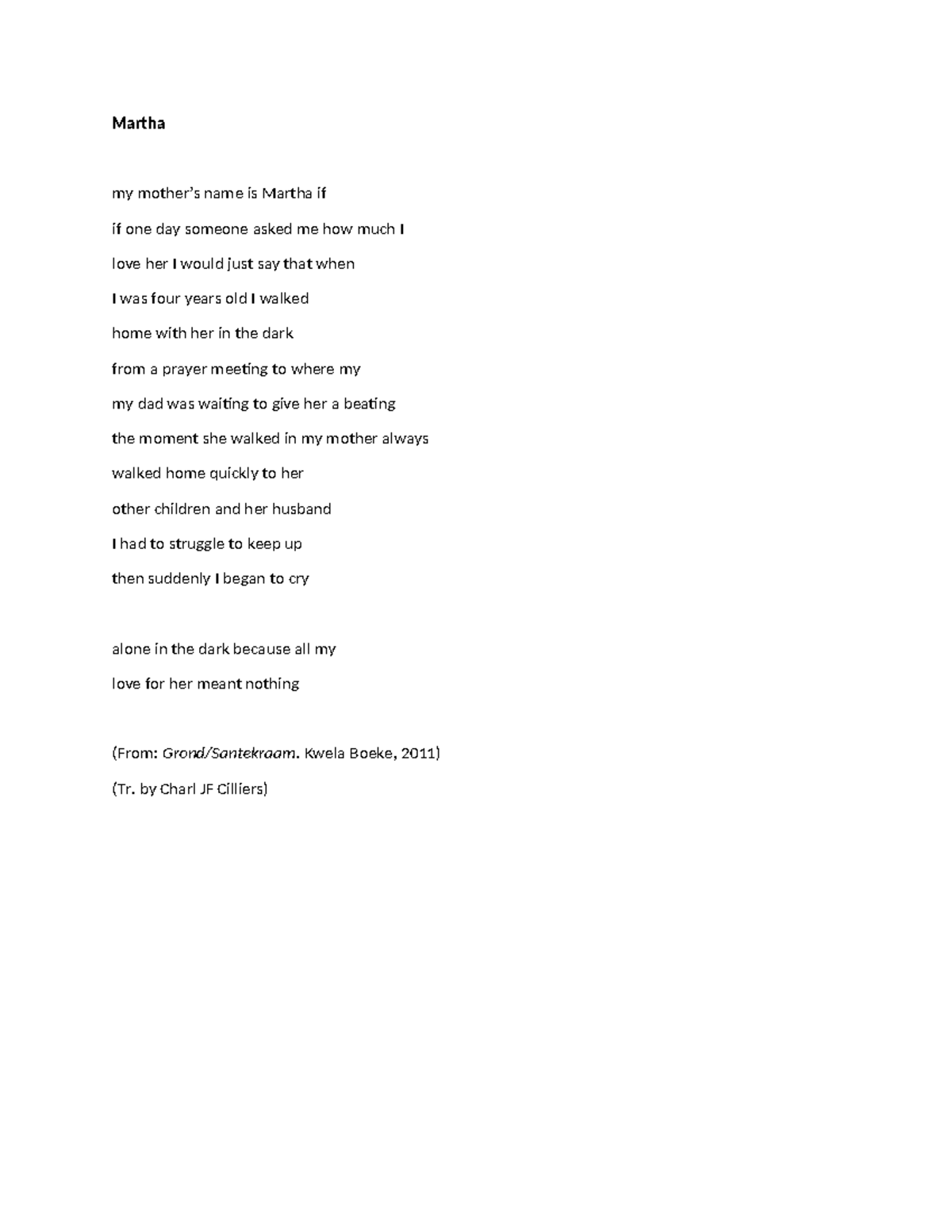 Martha

my mother's name is Martha if
if one day someone asked me how much I
love her I would just say that when
I was four years old I walked
home with her in the dark
from a prayer meeting to where my
my dad was waiting to give her a beating
the moment she walked in my mother always
walked home quickly to her
other children and her husband
I had to struggle to keep up
then suddenly I began to cry

alone in the dark because all my
love for her meant nothing

(From: Grond/Santekraam. Kwela Boeke, 2011)

(Tr. by Charl JF Cilliers)